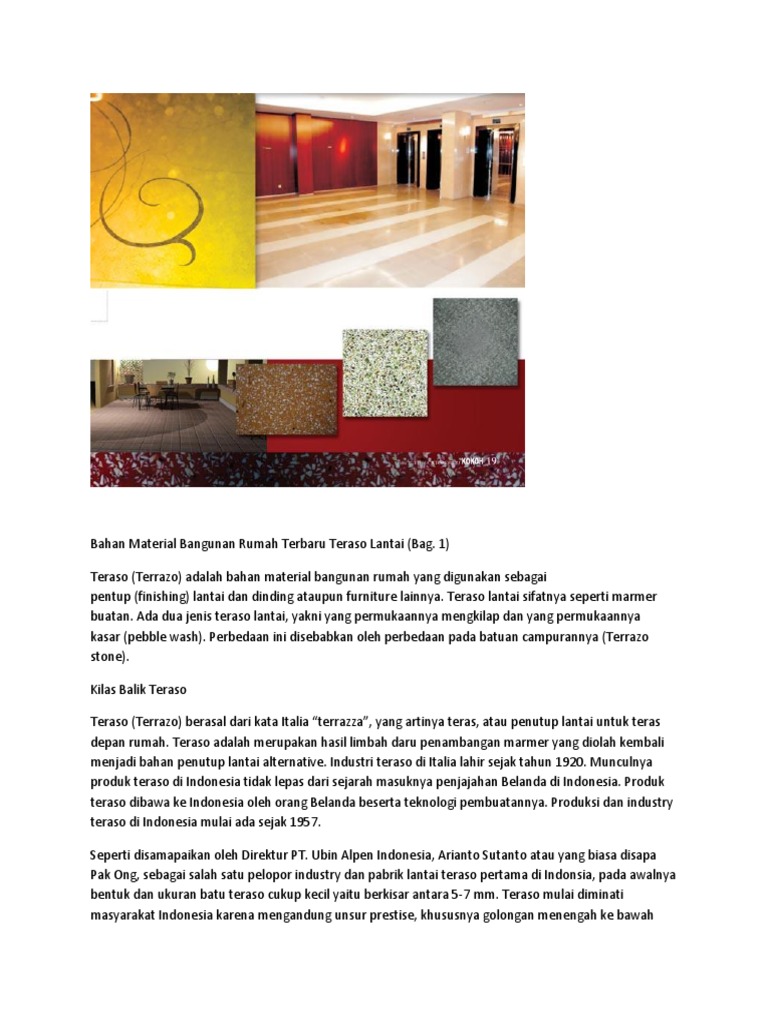 KONOH_19

Bahan Material Bangunan Rumah Terbaru Teraso Lantai (Bag. 1)

Teraso (Terrazo) adalah bahan material bangunan rumah yang digunakan sebagai pentup (finishing) lantai dan dinding ataupun furniture lainnya. Teraso lantai sifatnya seperti marmer buatan. Ada dua jenis teraso lantai, yakni yang permukaannya mengkilap dan yang permukaannya kasar (pebble wash). Perbedaan ini disebabkan oleh perbedaan pada batuan campurannya (Terrazo stone).

Kilas Balik Teraso

Teraso (Terrazo) berasal dari kata Italia "terrazza", yang artinya teras, atau penutup lantai untuk teras depan rumah. Teraso adalah merupakan hasil limbah daru penambangan marmer yang diolah kembali menjadi bahan penutup lantai alternative. Industri teraso di Italia lahir sejak tahun 1920. Munculnya produk teraso di Indonesia tidak lepas dari sejarah masuknya penjajahan Belanda di Indonesia. Produk teraso dibawa ke Indonesia oleh orang Belanda beserta teknologi pembuatannya. Produksi dan industry teraso di Indonesia mulai ada sejak 1957.

Seperti disamapaikan oleh Direktur PT. Ubin Alpen Indonesia, Arianto Sutanto atau yang biasa disapa Pak Ong, sebagai salah satu pelopor industry dan pabrik lantai teraso pertama di Indonsia, pada awalnya bentuk dan ukuran batu teraso cukup kecil yaitu berkisar antara 5-7 mm. Teraso mulai diminati masyarakat Indonesia karena mengandung unsur prestise, khususnya golongan menengah ke bawah